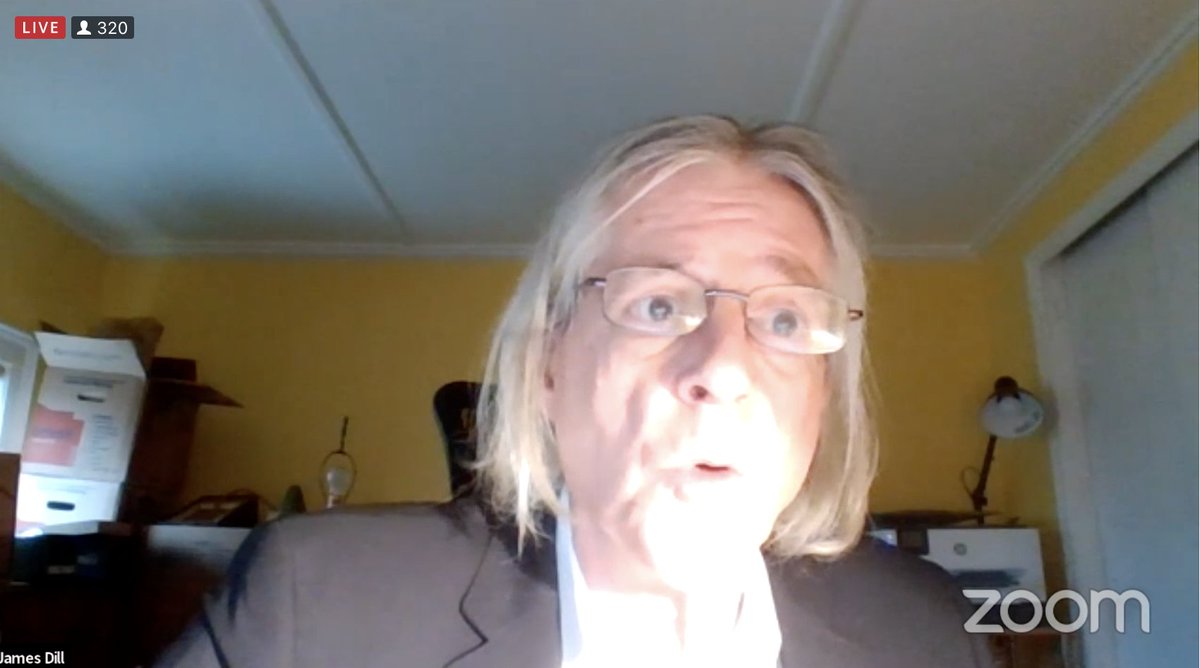 LIVE 320

James Dill

zoom